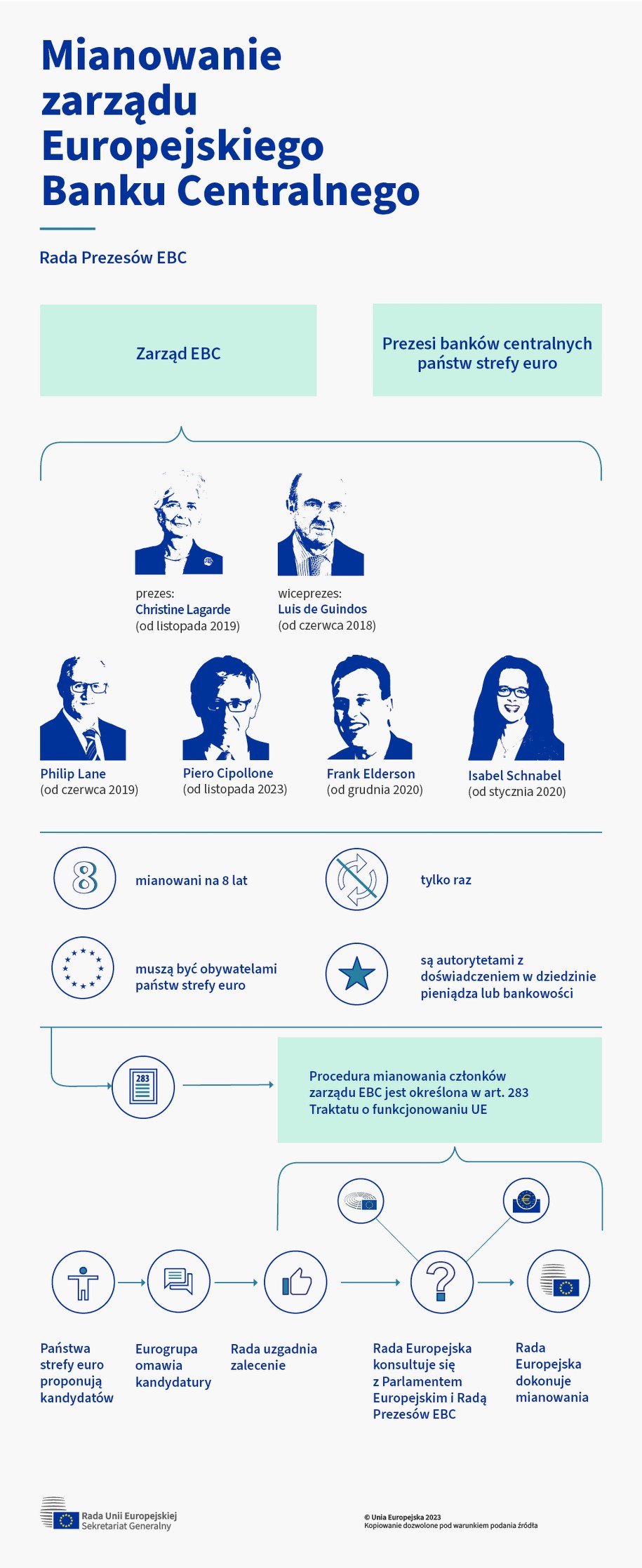 Mianowanie zarządu Europejskiego Banku Centralnego

Rada Prezesów EBC

Zarząd EBC

Prezesi banków centralnych państw strefy euro

prezes:
Christine Lagarde
(od listopada 2019)

wiceprezes:
Luis de Guindos
(od czerwca 2018)

Philip Lane
(od czerwca 2019)

Piero Cipollone
(od listopada 2023)

Frank Elderson
(od grudnia 2020)

Isabel Schnabel
(od stycznia 2020)

8

mianowani na 8 lat

tylko raz

muszą być obywatelami państw strefy euro

są autorytetami z doświadczeniem w dziedzinie pieniądza lub bankowości

283

Procedura mianowania członków zarządu EBC jest określona w art. 283 Traktatu o funkcjonowaniu UE

Państwa strefy euro proponują kandydatów

Eurogrupa omawia kandydatury

Rada uzgadnia zalecenie

Rada Europejska konsultuje się z Parlamentem Europejskim i Radą Prezesów EBC

Rada Europejska dokonuje mianowania

Rada Unii Europejskiej
Sekretariat Generalny

© Unia Europejska 2023
Kopiowanie dozwolone pod warunkiem podania źródła